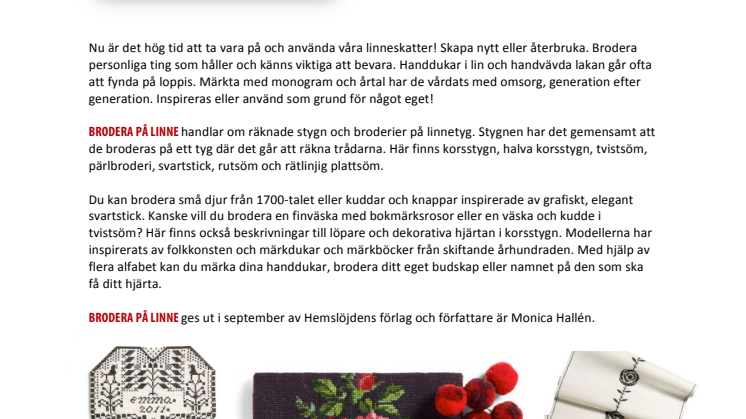 Nu är det hög tid att ta vara på och använda våra linneskatter! Skapa nytt eller återbruka. Brodera personliga ting som håller och känns viktiga att bevara. Handdukar i lin och handvävda lakan går ofta att fynda på loppis. Märkta med monogram och årtal har de vårdats med omsorg, generation efter generation. Inspireras eller använd som grund för något eget!

BRODERA PÅ LINNE handlar om räknade stygn och broderier på linnetyg. Stygnen har det gemensamt att de broderas på ett tyg där det går att räkna trådarna. Här finns korsstygn, halva korsstygn, tvistsöm, pärlbroderi, svartstick, rutsöm och rätlinjig plattsöm.

Du kan brodera små djur från 1700-talet eller kuddar och knappar inspirerade av grafiskt, elegant svartstick. Kanske vill du brodera en finväska med bokmärksrosor eller en väska och kudde i tvistsöm? Här finns också beskrivningar till löpare och dekorativa hjärtan i korsstygn. Modellerna har inspirerats av folkkonsten och märkdukar och märkböcker från skiftande århundraden. Med hjälp av flera alfabet kan du märka dina handdukar, brodera ditt eget budskap eller namnet på den som ska få ditt hjärta.

BRODERA PÅ LINNE ges ut i september av Hemslöjdens förlag och författare är Monica Hallén.

emma
2011